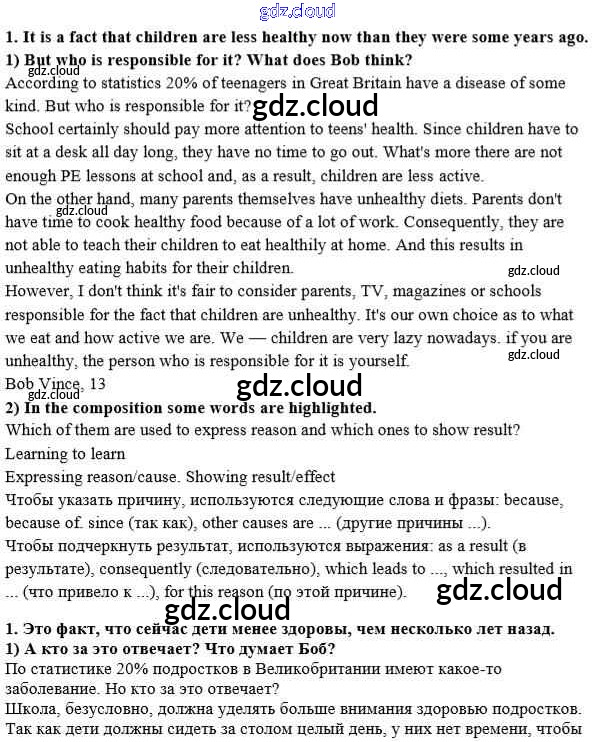 gdz.cloud

1. It is a fact that children are less healthy now than they were some years ago.
1) But who is responsible for it? What does Bob think?

gdz.cloud

According to statistics 20% of teenagers in Great Britain have a disease of some kind. But who is responsible for it?

gdz.cloud

School certainly should pay more attention to teens' health. Since children have to sit at a desk all day long, they have no time to go out. What's more there are not enough PE lessons at school and, as a result, children are less active.

On the other hand, many parents themselves have unhealthy diets. Parents don't have time to cook healthy food because of a lot of work. Consequently, they are not able to teach their children to eat healthily at home. And this results in unhealthy eating habits for their children.

gdz.cloud

gdz.cloud

However, I don't think it's fair to consider parents, TV, magazines or schools responsible for the fact that children are unhealthy. It's our own choice as to what we eat and how active we are. We — children are very lazy nowadays. if you are unhealthy, the person who is responsible for it is yourself.

gdz.cloud

Bob Vince, 13

gdz.cloud

gdz.cloud

2) In the composition some words are highlighted.
Which of them are used to express reason and which ones to show result?
Learning to learn
Expressing reason/cause. Showing result/effect
Чтобы указать причину, используются следующие слова и фразы: because, because of. since (так как), other causes are ... (другие причины ...).
Чтобы подчеркнуть результат, используются выражения: as a result (в результате), consequently (следовательно), which leads to ..., which resulted in ... (что привело к ...), for this reason (по этой причине).

gdz.cloud

gdz.cloud

1. Это факт, что сейчас дети менее здоровы, чем несколько лет назад.
1) А кто за это отвечает? Что думает Боб?
По статистике 20% подростков в Великобритании имеют какое-то заболевание. Но кто за это отвечает?
Школа, безусловно, должна уделять больше внимания здоровью подростков. Так как дети должны сидеть за столом целый день, у них нет времени, чтобы